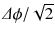 $\Delta\phi/\sqrt{2}$